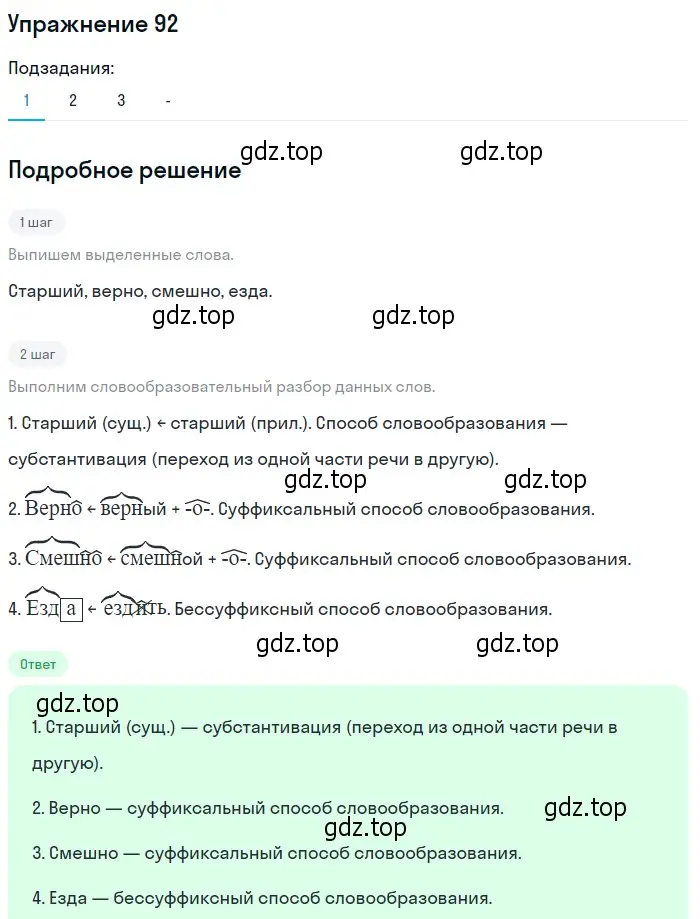 Упражнение 92

Подзадания:
1 2 3 -

gdz.top gdz.top

Подробное решение

1 шаг

Выпишем выделенные слова.

Старший, верно, смешно, езда.

gdz.top gdz.top

2 шаг

Выполним словообразовательный разбор данных слов.

1. Старший (сущ.) ← старший (прил.). Способ словообразования — субстантивация (переход из одной части речи в другую).

gdz.top gdz.top

2. Верно ← верный + -о-. Суффиксальный способ словообразования.

3. Смешно ← смешной + -о-. Суффиксальный способ словообразования.

4. Езда ← ездить. Бессуффиксный способ словообразования.

gdz.top gdz.top

Ответ

gdz.top

1. Старший (сущ.) — субстантивация (переход из одной части речи в другую).

2. Верно — суффиксальный способ словообразования. gdz.top

gdz.top

3. Смешно — суффиксальный способ словообразования.

4. Езда — бессуффиксный способ словообразования.